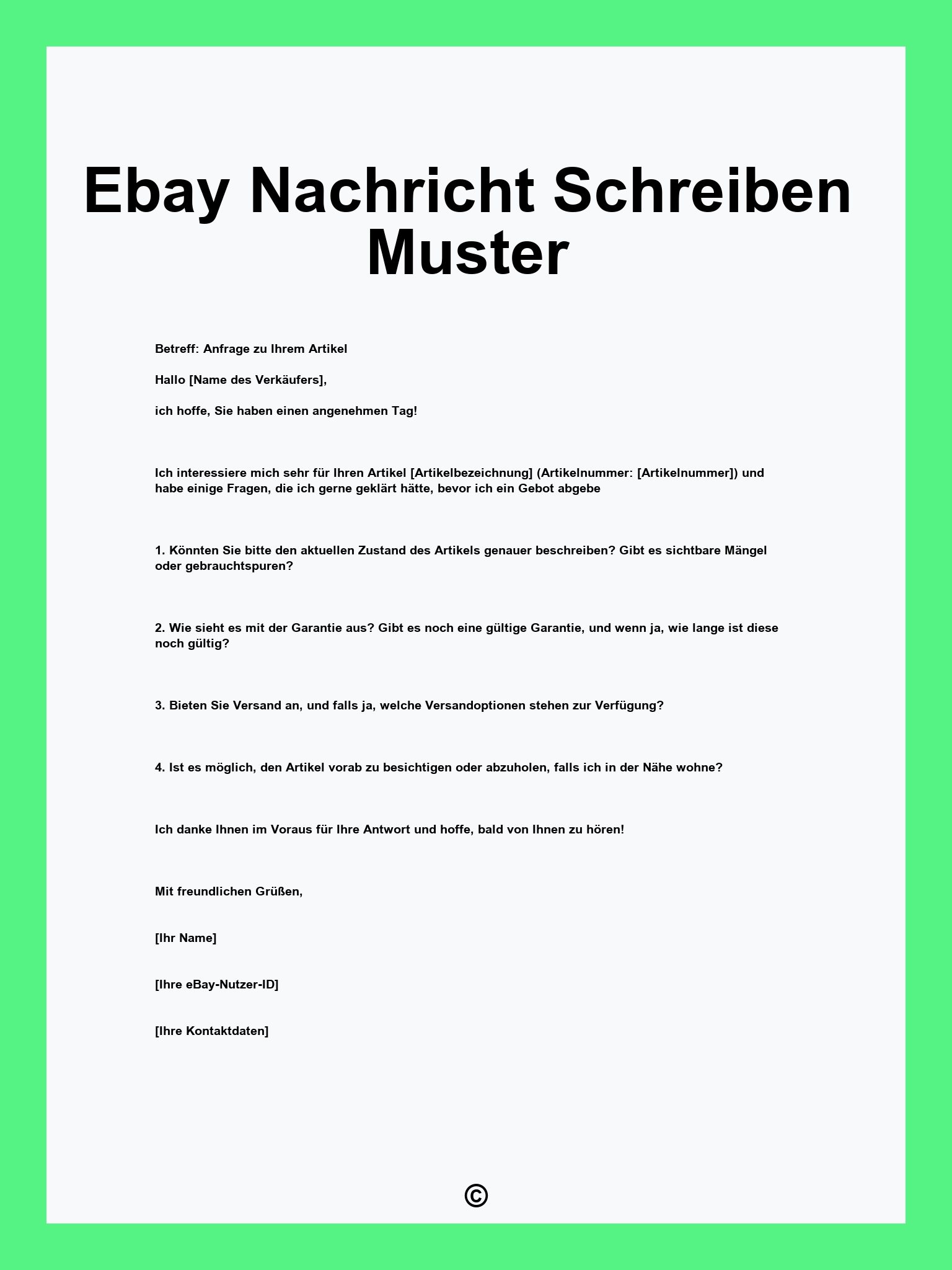 Ebay Nachricht Schreiben Muster

Betreff: Anfrage zu Ihrem Artikel

Hallo [Name des Verkäufers],

ich hoffe, Sie haben einen angenehmen Tag!

Ich interessiere mich sehr für Ihren Artikel [Artikelbezeichnung] (Artikelnummer: [Artikelnummer]) und habe einige Fragen, die ich gerne geklärt hätte, bevor ich ein Gebot abgebe

1. Könnten Sie bitte den aktuellen Zustand des Artikels genauer beschreiben? Gibt es sichtbare Mängel oder gebrauchtspuren?

2. Wie sieht es mit der Garantie aus? Gibt es noch eine gültige Garantie, und wenn ja, wie lange ist diese noch gültig?

3. Bieten Sie Versand an, und falls ja, welche Versandoptionen stehen zur Verfügung?

4. Ist es möglich, den Artikel vorab zu besichtigen oder abzuholen, falls ich in der Nähe wohne?

Ich danke Ihnen im Voraus für Ihre Antwort und hoffe, bald von Ihnen zu hören!

Mit freundlichen Grüßen,

[Ihr Name]

[Ihre eBay-Nutzer-ID]

[Ihre Kontaktdaten]

©